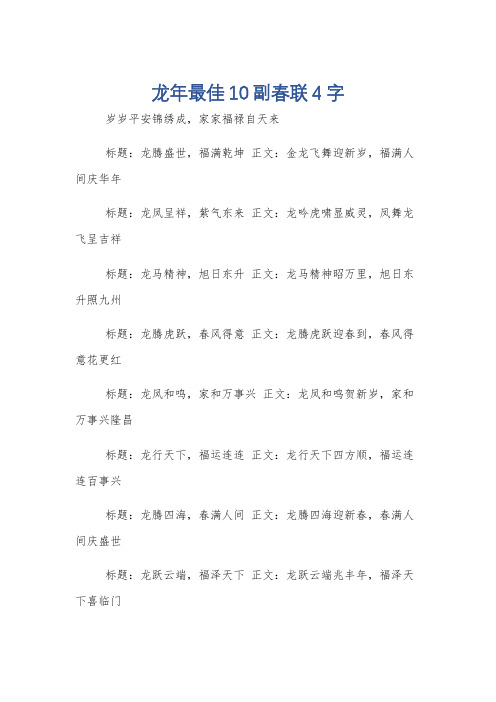 龙年最佳10副春联4字

岁岁平安锦绣成，家家福禄自天来

标题：龙腾盛世，福满乾坤 正文：金龙飞舞迎新岁，福满人间庆华年

标题：龙凤呈祥，紫气东来 正文：龙吟虎啸显威灵，凤舞龙飞呈吉祥

标题：龙马精神，旭日东升 正文：龙马精神昭万里，旭日东升照九州

标题：龙腾虎跃，春风得意 正文：龙腾虎跃迎春到，春风得意花更红

标题：龙凤和鸣，家和万事兴 正文：龙凤和鸣贺新岁，家和万事兴隆昌

标题：龙行天下，福运连连 正文：龙行天下四方顺，福运连连百事兴

标题：龙腾四海，春满人间 正文：龙腾四海迎新春，春满人间庆盛世

标题：龙跃云端，福泽天下 正文：龙跃云端兆丰年，福泽天下喜临门